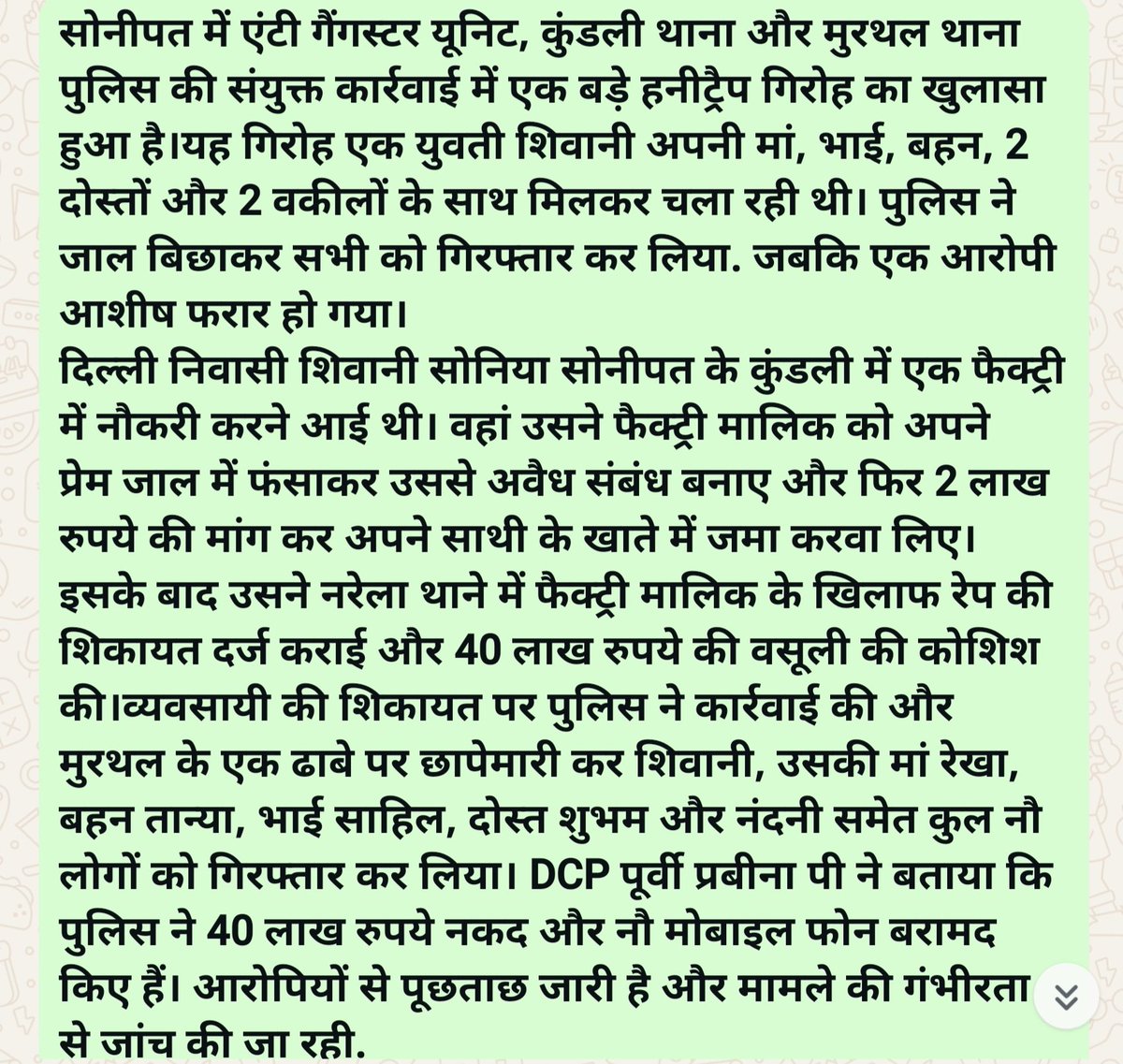 सोनीपत में एंटी गैंगस्टर यूनिट, कुंडली थाना और मुरथल थाना पुलिस की संयुक्त कार्रवाई में एक बड़े हनीट्रैप गिरोह का खुलासा हुआ है।यह गिरोह एक युवती शिवानी अपनी मां, भाई, बहन, 2 दोस्तों और 2 वकीलों के साथ मिलकर चला रही थी। पुलिस ने जाल बिछाकर सभी को गिरफ्तार कर लिया. जबकि एक आरोपी आशीष फरार हो गया।
दिल्ली निवासी शिवानी सोनिया सोनीपत के कुंडली में एक फैक्ट्री में नौकरी करने आई थी। वहां उसने फैक्ट्री मालिक को अपने प्रेम जाल में फंसाकर उससे अवैध संबंध बनाए और फिर 2 लाख रुपये की मांग कर अपने साथी के खाते में जमा करवा लिए। इसके बाद उसने नरेला थाने में फैक्ट्री मालिक के खिलाफ रेप की शिकायत दर्ज कराई और 40 लाख रुपये की वसूली की कोशिश की।व्यवसायी की शिकायत पर पुलिस ने कार्रवाई की और मुरथल के एक ढाबे पर छापेमारी कर शिवानी, उसकी मां रेखा, बहन तान्या, भाई साहिल, दोस्त शुभम और नंदनी समेत कुल नौ लोगों को गिरफ्तार कर लिया। DCP पूर्वी प्रबीना पी ने बताया कि पुलिस ने 40 लाख रुपये नकद और नौ मोबाइल फोन बरामद किए हैं। आरोपियों से पूछताछ जारी है और मामले की गंभीरता से जांच की जा रही.